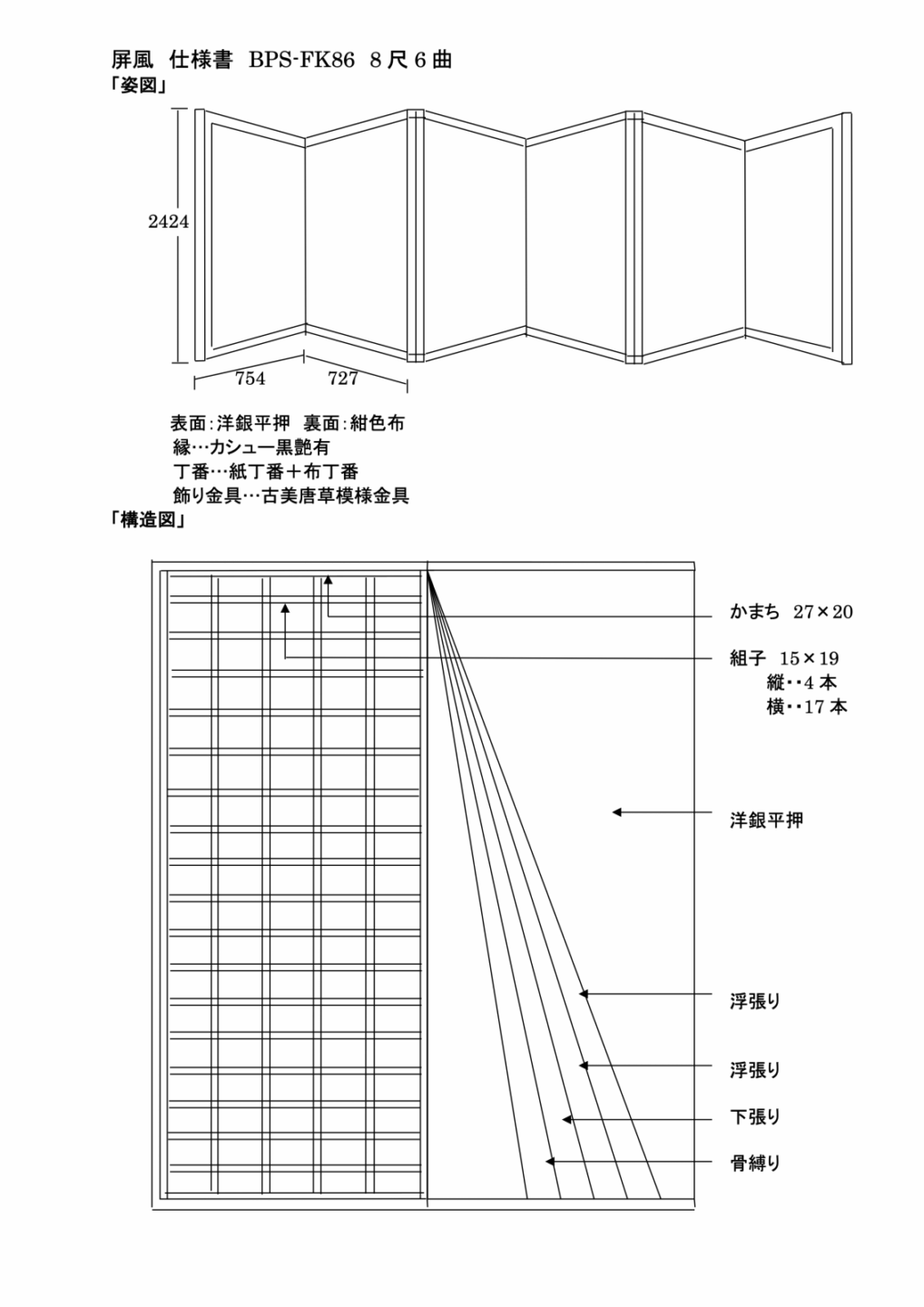 屏風　仕様書　BPS-FK86　8 尺 6 曲
「姿図」

2424

754　727

表面:洋銀平押　裏面:紺色布
縁…カシュー黒艶有
丁番…紙丁番＋布丁番
飾り金具…古美唐草模様金具

「構造図」

かまち　27×20

組子　15×19
縦‥4 本
横‥17 本

洋銀平押

浮張り

浮張り

下張り

骨縛り